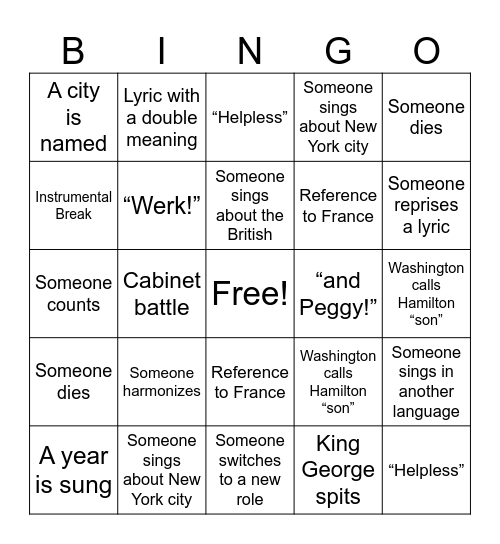 | B | I | N | G | O |
|---|---|---|---|---|
| A city is named | Lyric with a double meaning | “Helpless” | Someone sings about New York city | Someone dies |
| Instrumental Break | “Werk!” | Someone sings about the British | Reference to France | Someone reprises a lyric |
| Someone counts | Cabinet battle | Free! | “and Peggy!” | Washington calls Hamilton “son” |
| Someone dies | Someone harmonizes | Reference to France | Washington calls Hamilton “son” | Someone sings in another language |
| A year is sung | Someone sings about New York city | Someone switches to a new role | King George spits | “Helpless” |